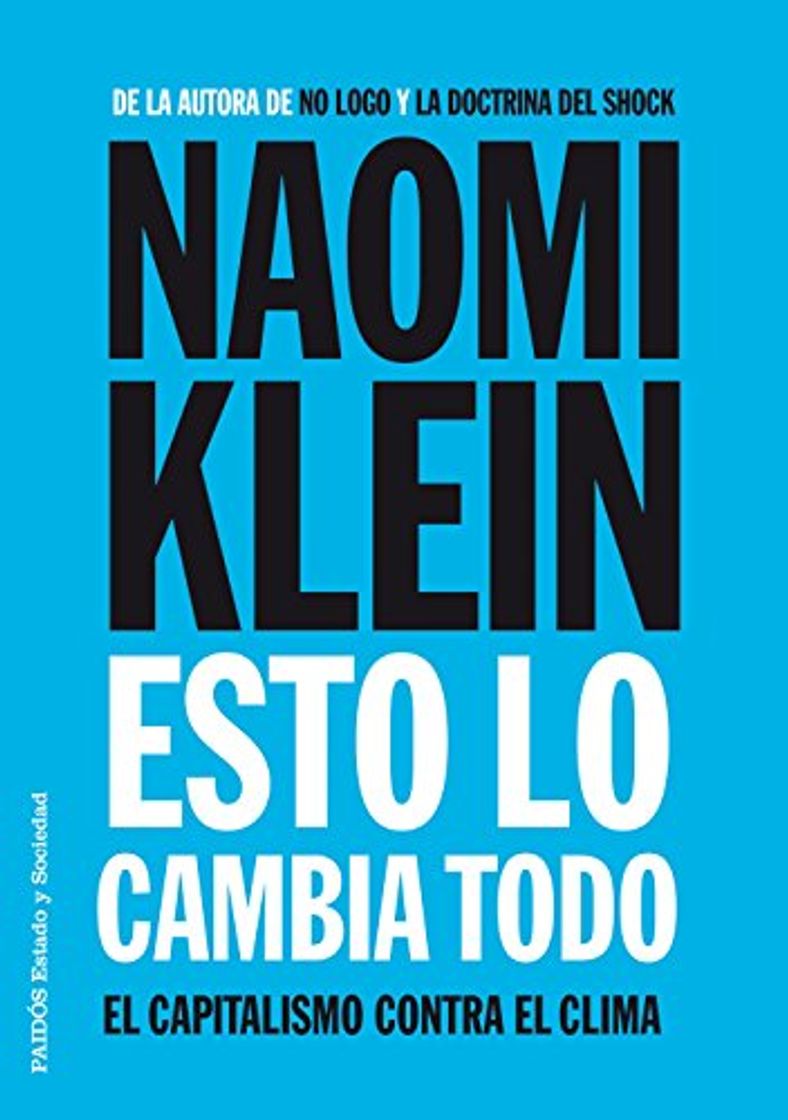 DE LA AUTORA DE NO LOGO Y LA DOCTRINA DEL SHOCK

NAOMI KLEIN

ESTO LO CAMBIA TODO

EL CAPITALISMO CONTRA EL CLIMA

PAIDÓS Estado y Sociedad